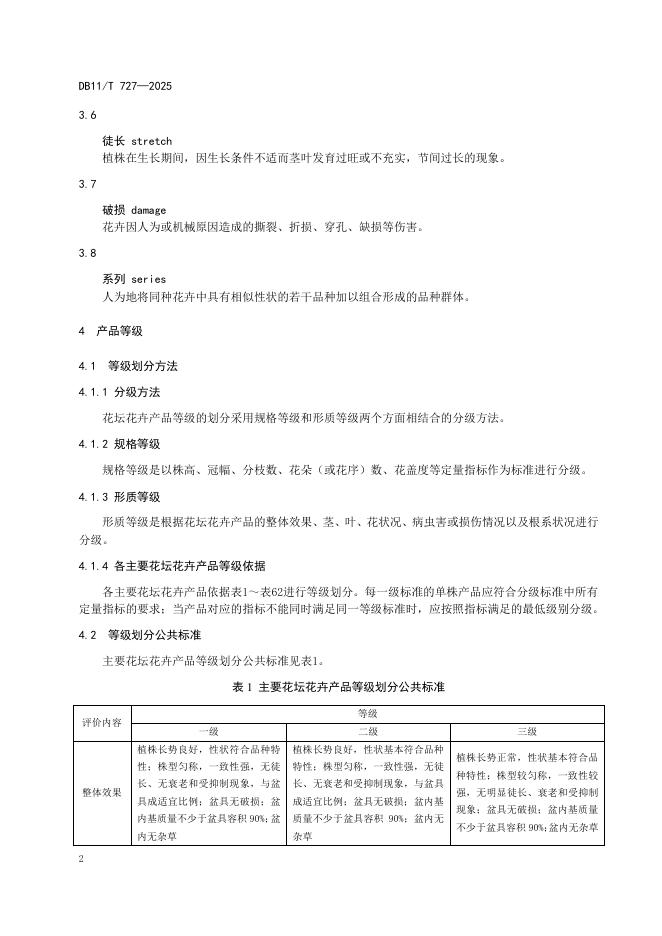 DB11/T 727—2025

3.6

徒长 stretch
植株在生长期间，因生长条件不适而茎叶发育过旺或不充实，节间过长的现象。

3.7

破损 damage
花卉因人为或机械原因造成的撕裂、折损、穿孔、缺损等伤害。

3.8

系列 series
人为地将同种花卉中具有相似性状的若干品种加以组合形成的品种群体。

4 产品等级

4.1 等级划分方法

4.1.1 分级方法

花坛花卉产品等级的划分采用规格等级和形质等级两个方面相结合的分级方法。

4.1.2 规格等级

规格等级是以株高、冠幅、分枝数、花朵（或花序）数、花盖度等定量指标作为标准进行分级。

4.1.3 形质等级

形质等级是根据花坛花卉产品的整体效果、茎、叶、花状况、病虫害或损伤情况以及根系状况进行分级。

4.1.4 各主要花坛花卉产品等级依据

各主要花坛花卉产品依据表1～表62进行等级划分。每一级标准的单株产品应符合分级标准中所有定量指标的要求；当产品对应的指标不能同时满足同一等级标准时，应按照指标满足的最低级别分级。

4.2 等级划分公共标准

主要花坛花卉产品等级划分公共标准见表1。

表 1 主要花坛花卉产品等级划分公共标准

| 评价内容 | 等级 | | |
|---|---|---|---|
| | 一级 | 二级 | 三级 |
| 整体效果 | 植株长势良好，性状符合品种特性；株型匀称，一致性强，无徒长、无衰老和受抑制现象，与盆具成适宜比例；盆具无破损；盆内基质量不少于盆具容积 90%；盆内无杂草 | 植株长势良好，性状基本符合品种特性；株型匀称，一致性强，无徒长、无衰老和受抑制现象，与盆具成适宜比例；盆具无破损；盆内基质量不少于盆具容积 90%；盆内无杂草 | 植株长势正常，性状基本符合品种特性；株型较匀称，一致性较强，无明显徒长、衰老和受抑制现象；盆具无破损；盆内基质量不少于盆具容积 90%；盆内无杂草 |

2